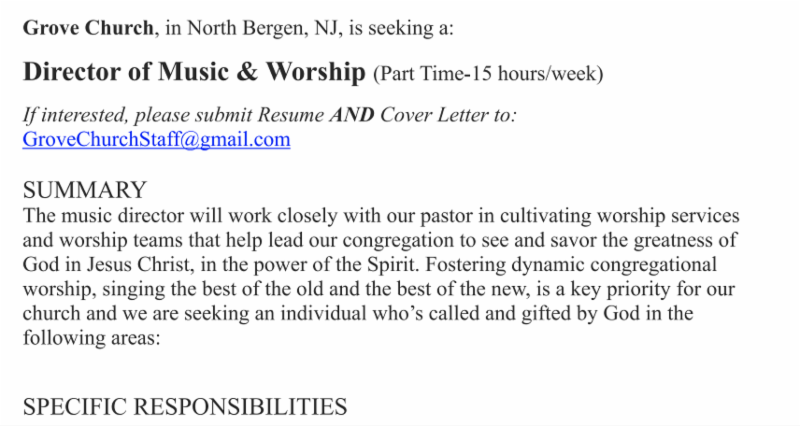 Grove Church, in North Bergen, NJ, is seeking a:

Director of Music & Worship (Part Time-15 hours/week)

If interested, please submit Resume AND Cover Letter to: GroveChurchStaff@gmail.com

SUMMARY
The music director will work closely with our pastor in cultivating worship services and worship teams that help lead our congregation to see and savor the greatness of God in Jesus Christ, in the power of the Spirit. Fostering dynamic congregational worship, singing the best of the old and the best of the new, is a key priority for our church and we are seeking an individual who's called and gifted by God in the following areas:

SPECIFIC RESPONSIBILITIES